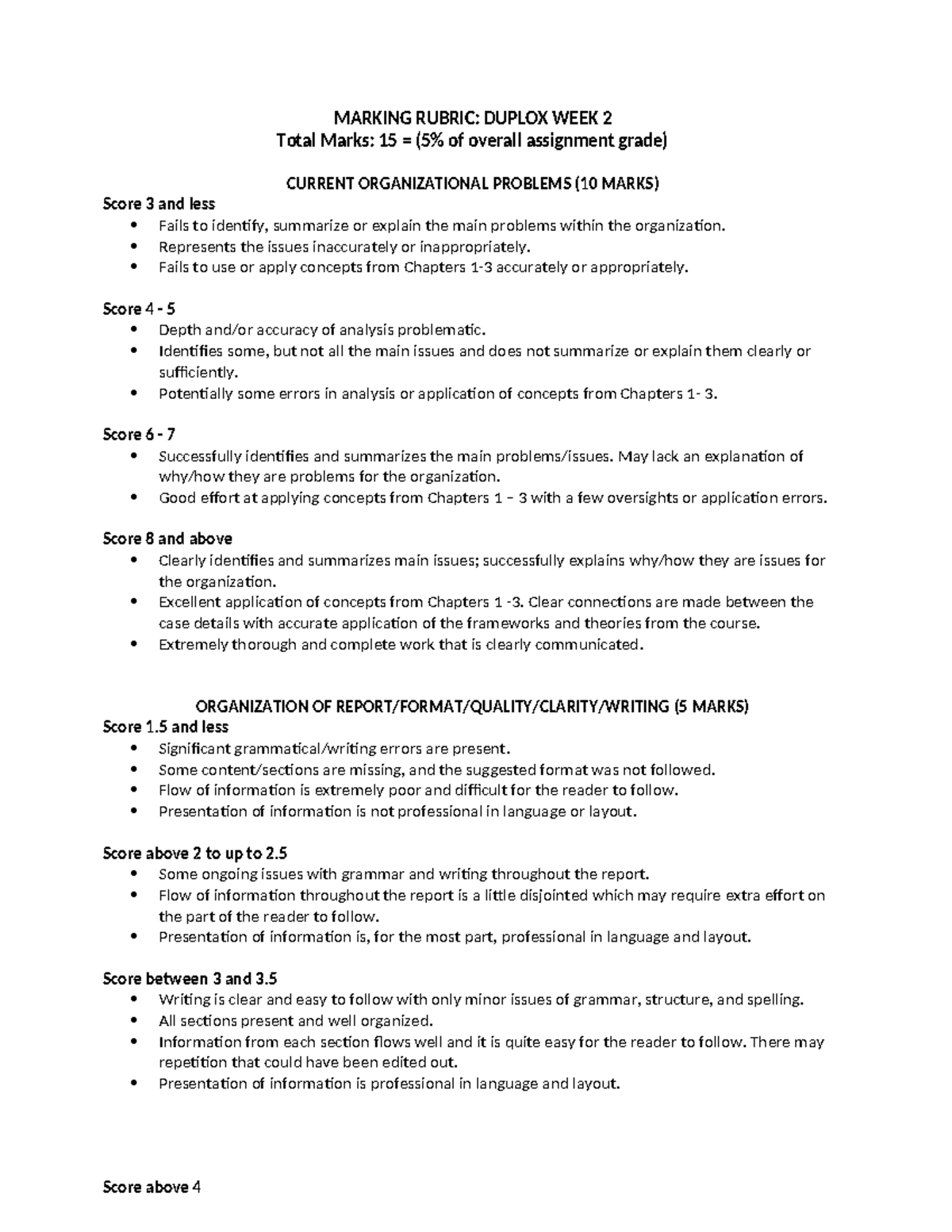 MARKING RUBRIC: DUPLOX WEEK 2
Total Marks: 15 = (5% of overall assignment grade)

CURRENT ORGANIZATIONAL PROBLEMS (10 MARKS)

Score 3 and less
• Fails to identify, summarize or explain the main problems within the organization.
• Represents the issues inaccurately or inappropriately.
• Fails to use or apply concepts from Chapters 1-3 accurately or appropriately.

Score 4 - 5
• Depth and/or accuracy of analysis problematic.
• Identifies some, but not all the main issues and does not summarize or explain them clearly or sufficiently.
• Potentially some errors in analysis or application of concepts from Chapters 1- 3.

Score 6 - 7
• Successfully identifies and summarizes the main problems/issues. May lack an explanation of why/how they are problems for the organization.
• Good effort at applying concepts from Chapters 1 – 3 with a few oversights or application errors.

Score 8 and above
• Clearly identifies and summarizes main issues; successfully explains why/how they are issues for the organization.
• Excellent application of concepts from Chapters 1 -3. Clear connections are made between the case details with accurate application of the frameworks and theories from the course.
• Extremely thorough and complete work that is clearly communicated.

ORGANIZATION OF REPORT/FORMAT/QUALITY/CLARITY/WRITING (5 MARKS)

Score 1.5 and less
• Significant grammatical/writing errors are present.
• Some content/sections are missing, and the suggested format was not followed.
• Flow of information is extremely poor and difficult for the reader to follow.
• Presentation of information is not professional in language or layout.

Score above 2 to up to 2.5
• Some ongoing issues with grammar and writing throughout the report.
• Flow of information throughout the report is a little disjointed which may require extra effort on the part of the reader to follow.
• Presentation of information is, for the most part, professional in language and layout.

Score between 3 and 3.5
• Writing is clear and easy to follow with only minor issues of grammar, structure, and spelling.
• All sections present and well organized.
• Information from each section flows well and it is quite easy for the reader to follow. There may repetition that could have been edited out.
• Presentation of information is professional in language and layout.

Score above 4